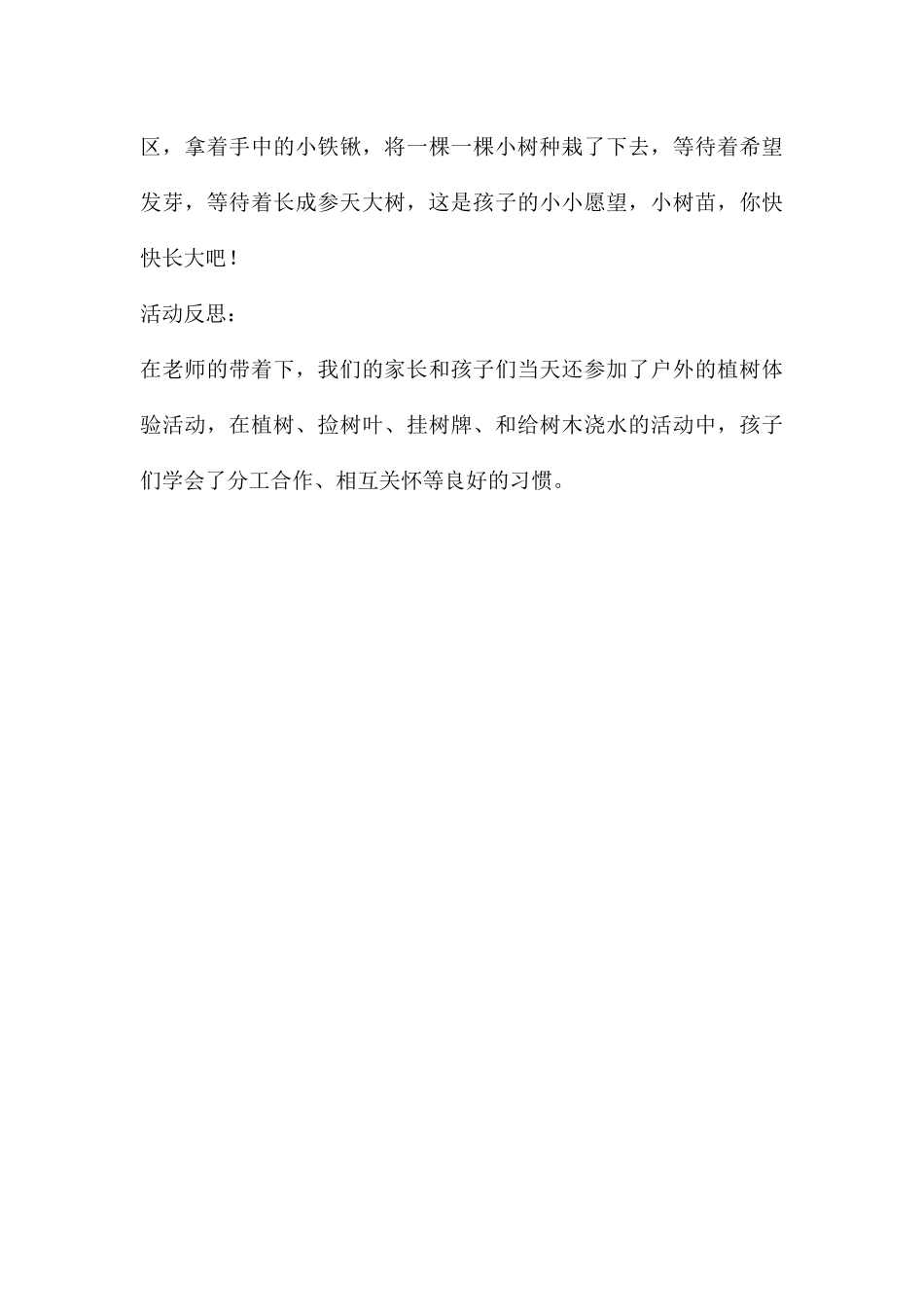 区，拿着手中的小铁锹，将一棵一棵小树种栽了下去，等待着希望发芽，等待着长成参天大树，这是孩子的小小愿望，小树苗，你快快长大吧！

活动反思：

在老师的带着下，我们的家长和孩子们当天还参加了户外的植树体验活动，在植树、捡树叶、挂树牌、和给树木浇水的活动中，孩子们学会了分工合作、相互关怀等良好的习惯。